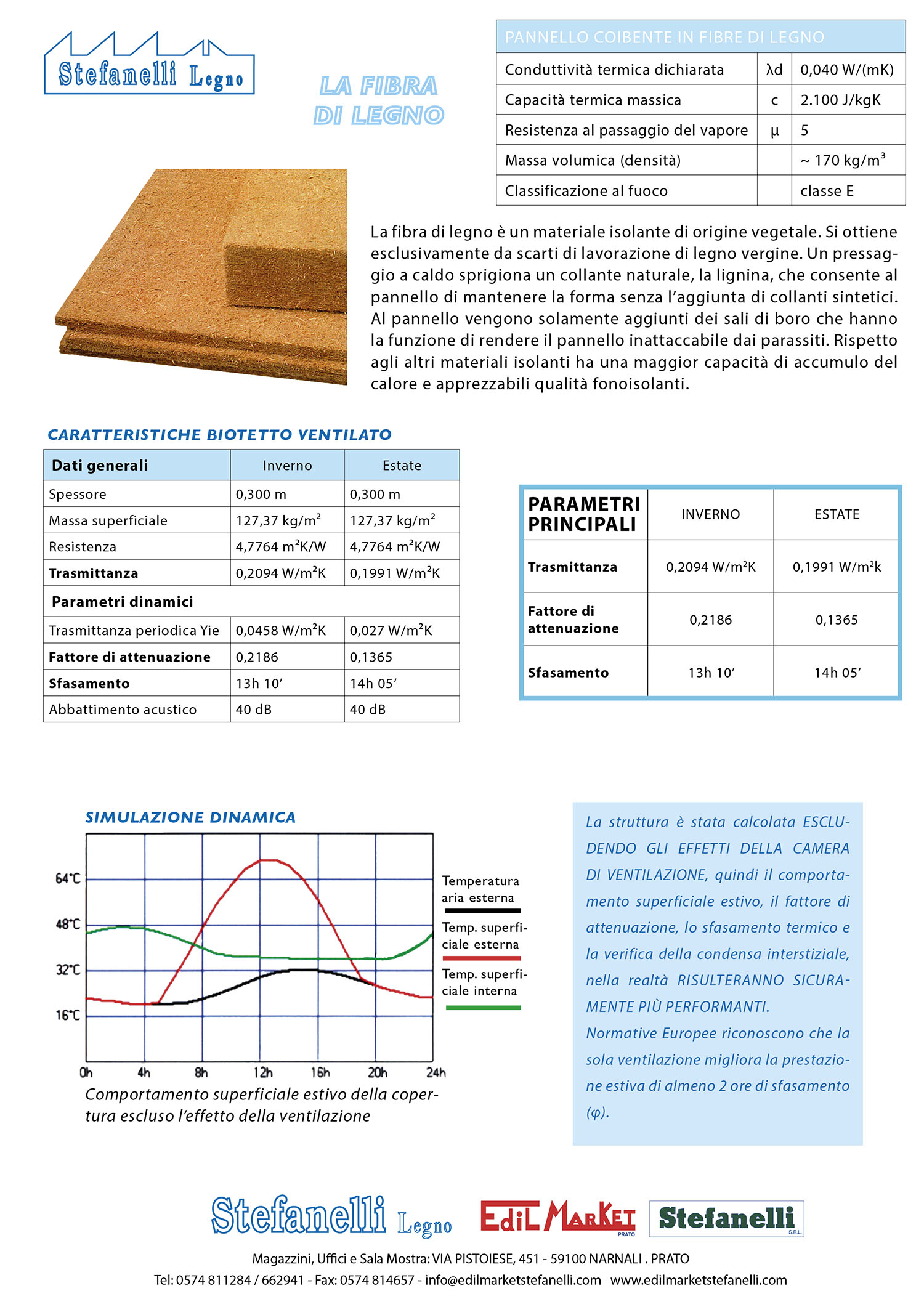 Stefanelli Legno

LA FIBRA DI LEGNO

| PANNELLO COIBENTE IN FIBRE DI LEGNO | | |
|---|---|---|
| Conduttività termica dichiarata | λd | 0,040 W/(mK) |
| Capacità termica massica | c | 2.100 J/kgK |
| Resistenza al passaggio del vapore | μ | 5 |
| Massa volumica (densità) | | ~ 170 kg/m³ |
| Classificazione al fuoco | | classe E |

La fibra di legno è un materiale isolante di origine vegetale. Si ottiene esclusivamente da scarti di lavorazione di legno vergine. Un pressaggio a caldo sprigiona un collante naturale, la lignina, che consente al pannello di mantenere la forma senza l'aggiunta di collanti sintetici. Al pannello vengono solamente aggiunti dei sali di boro che hanno la funzione di rendere il pannello inattaccabile dai parassiti. Rispetto agli altri materiali isolanti ha una maggior capacità di accumulo del calore e apprezzabili qualità fonoisolanti.

CARATTERISTICHE BIOTETTO VENTILATO

| Dati generali | Inverno | Estate |
|---|---|---|
| Spessore | 0,300 m | 0,300 m |
| Massa superficiale | 127,37 kg/m² | 127,37 kg/m² |
| Resistenza | 4,7764 m²K/W | 4,7764 m²K/W |
| Trasmittanza | 0,2094 W/m²K | 0,1991 W/m²K |
| Parametri dinamici | | |
| Trasmittanza periodica Yie | 0,0458 W/m²K | 0,027 W/m²K |
| Fattore di attenuazione | 0,2186 | 0,1365 |
| Sfasamento | 13h 10' | 14h 05' |
| Abbattimento acustico | 40 dB | 40 dB |

| PARAMETRI PRINCIPALI | INVERNO | ESTATE |
|---|---|---|
| Trasmittanza | 0,2094 W/m²K | 0,1991 W/m²k |
| Fattore di attenuazione | 0,2186 | 0,1365 |
| Sfasamento | 13h 10' | 14h 05' |

SIMULAZIONE DINAMICA

64°C
48°C
32°C
16°C
0h 4h 8h 12h 16h 20h 24h

Temperatura aria esterna
Temp. superficiale esterna
Temp. superficiale interna

Comportamento superficiale estivo della copertura escluso l'effetto della ventilazione

La struttura è stata calcolata ESCLUDENDO GLI EFFETTI DELLA CAMERA DI VENTILAZIONE, quindi il comportamento superficiale estivo, il fattore di attenuazione, lo sfasamento termico e la verifica della condensa interstiziale, nella realtà RISULTERANNO SICURAMENTE PIÙ PERFORMANTI.
Normative Europee riconoscono che la sola ventilazione migliora la prestazione estiva di almeno 2 ore di sfasamento (φ).

Stefanelli Legno   EdiL MarKet PRATO   Stefanelli S.R.L.

Magazzini, Uffici e Sala Mostra: VIA PISTOIESE, 451 - 59100 NARNALI . PRATO
Tel: 0574 811284 / 662941 - Fax: 0574 814657 - info@edilmarketstefanelli.com www.edilmarketstefanelli.com